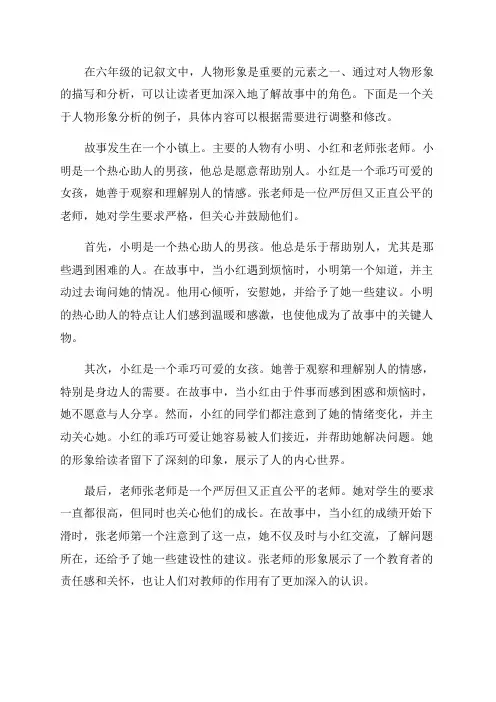 在六年级的记叙文中，人物形象是重要的元素之一、通过对人物形象的描写和分析，可以让读者更加深入地了解故事中的角色。下面是一个关于人物形象分析的例子，具体内容可以根据需要进行调整和修改。

故事发生在一个小镇上。主要的人物有小明、小红和老师张老师。小明是一个热心助人的男孩，他总是愿意帮助别人。小红是一个乖巧可爱的女孩，她善于观察和理解别人的情感。张老师是一位严厉但又正直公平的老师，她对学生要求严格，但关心并鼓励他们。

首先，小明是一个热心助人的男孩。他总是乐于帮助别人，尤其是那些遇到困难的人。在故事中，当小红遇到烦恼时，小明第一个知道，并主动过去询问她的情况。他用心倾听，安慰她，并给予了她一些建议。小明的热心助人的特点让人们感到温暖和感激，也使他成为了故事中的关键人物。

其次，小红是一个乖巧可爱的女孩。她善于观察和理解别人的情感，特别是身边人的需要。在故事中，当小红由于件事而感到困惑和烦恼时，她不愿意与人分享。然而，小红的同学们都注意到了她的情绪变化，并主动关心她。小红的乖巧可爱让她容易被人们接近，并帮助她解决问题。她的形象给读者留下了深刻的印象，展示了人的内心世界。

最后，老师张老师是一个严厉但又正直公平的老师。她对学生的要求一直都很高，但同时也关心他们的成长。在故事中，当小红的成绩开始下滑时，张老师第一个注意到了这一点，她不仅及时与小红交流，了解问题所在，还给予了她一些建设性的建议。张老师的形象展示了一个教育者的责任感和关怀，也让人们对教师的作用有了更加深入的认识。